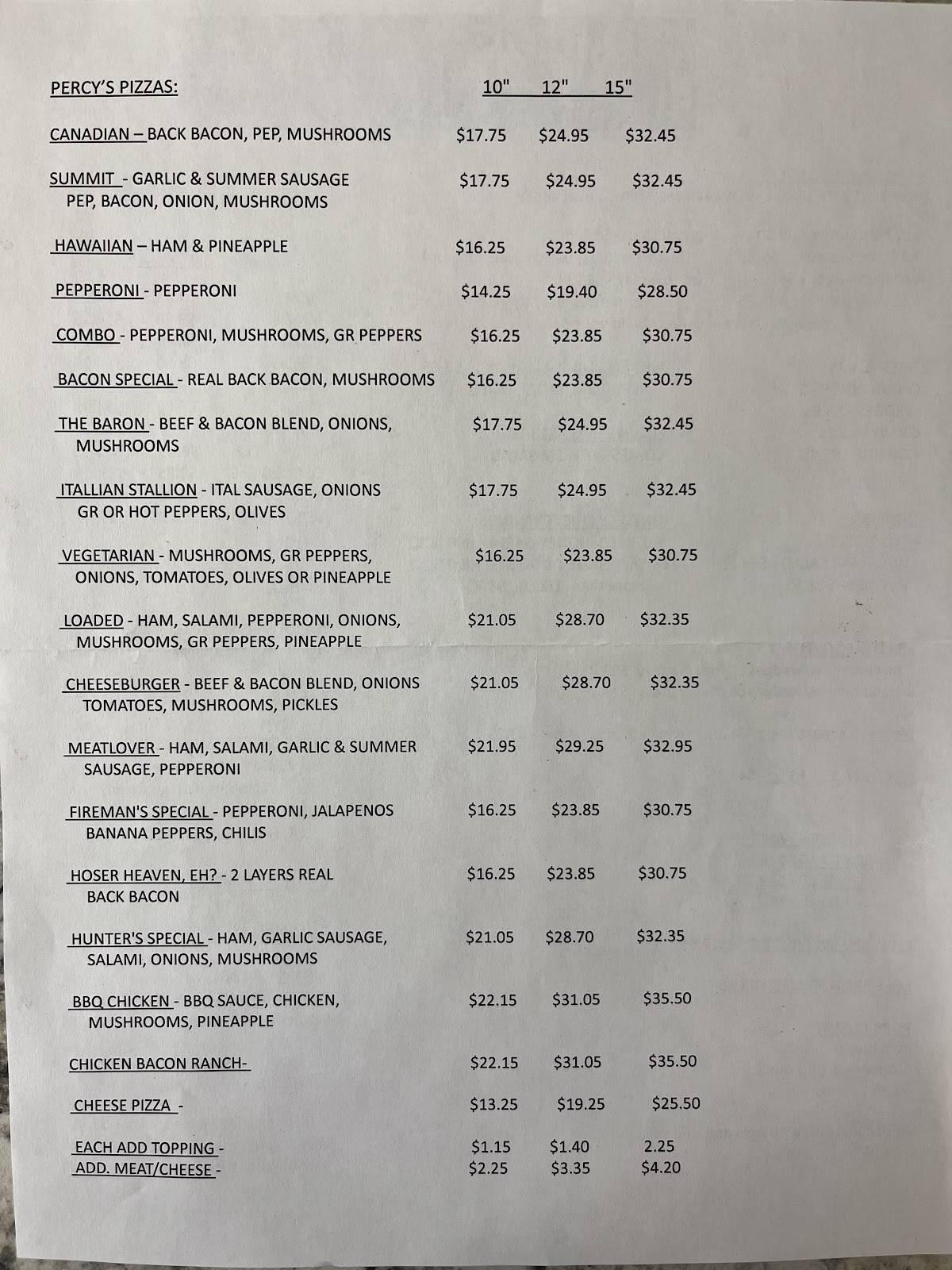 | PERCY'S PIZZAS: | 10" | 12" | 15" |
|---|---|---|---|
| CANADIAN – BACK BACON, PEP, MUSHROOMS | $17.75 | $24.95 | $32.45 |
| SUMMIT - GARLIC & SUMMER SAUSAGE PEP, BACON, ONION, MUSHROOMS | $17.75 | $24.95 | $32.45 |
| HAWAIIAN – HAM & PINEAPPLE | $16.25 | $23.85 | $30.75 |
| PEPPERONI - PEPPERONI | $14.25 | $19.40 | $28.50 |
| COMBO - PEPPERONI, MUSHROOMS, GR PEPPERS | $16.25 | $23.85 | $30.75 |
| BACON SPECIAL - REAL BACK BACON, MUSHROOMS | $16.25 | $23.85 | $30.75 |
| THE BARON - BEEF & BACON BLEND, ONIONS, MUSHROOMS | $17.75 | $24.95 | $32.45 |
| ITALLIAN STALLION - ITAL SAUSAGE, ONIONS GR OR HOT PEPPERS, OLIVES | $17.75 | $24.95 | $32.45 |
| VEGETARIAN - MUSHROOMS, GR PEPPERS, ONIONS, TOMATOES, OLIVES OR PINEAPPLE | $16.25 | $23.85 | $30.75 |
| LOADED - HAM, SALAMI, PEPPERONI, ONIONS, MUSHROOMS, GR PEPPERS, PINEAPPLE | $21.05 | $28.70 | $32.35 |
| CHEESEBURGER - BEEF & BACON BLEND, ONIONS TOMATOES, MUSHROOMS, PICKLES | $21.05 | $28.70 | $32.35 |
| MEATLOVER - HAM, SALAMI, GARLIC & SUMMER SAUSAGE, PEPPERONI | $21.95 | $29.25 | $32.95 |
| FIREMAN'S SPECIAL - PEPPERONI, JALAPENOS BANANA PEPPERS, CHILIS | $16.25 | $23.85 | $30.75 |
| HOSER HEAVEN, EH? - 2 LAYERS REAL BACK BACON | $16.25 | $23.85 | $30.75 |
| HUNTER'S SPECIAL - HAM, GARLIC SAUSAGE, SALAMI, ONIONS, MUSHROOMS | $21.05 | $28.70 | $32.35 |
| BBQ CHICKEN - BBQ SAUCE, CHICKEN, MUSHROOMS, PINEAPPLE | $22.15 | $31.05 | $35.50 |
| CHICKEN BACON RANCH- | $22.15 | $31.05 | $35.50 |
| CHEESE PIZZA - | $13.25 | $19.25 | $25.50 |
| EACH ADD TOPPING - | $1.15 | $1.40 | 2.25 |
| ADD. MEAT/CHEESE - | $2.25 | $3.35 | $4.20 |